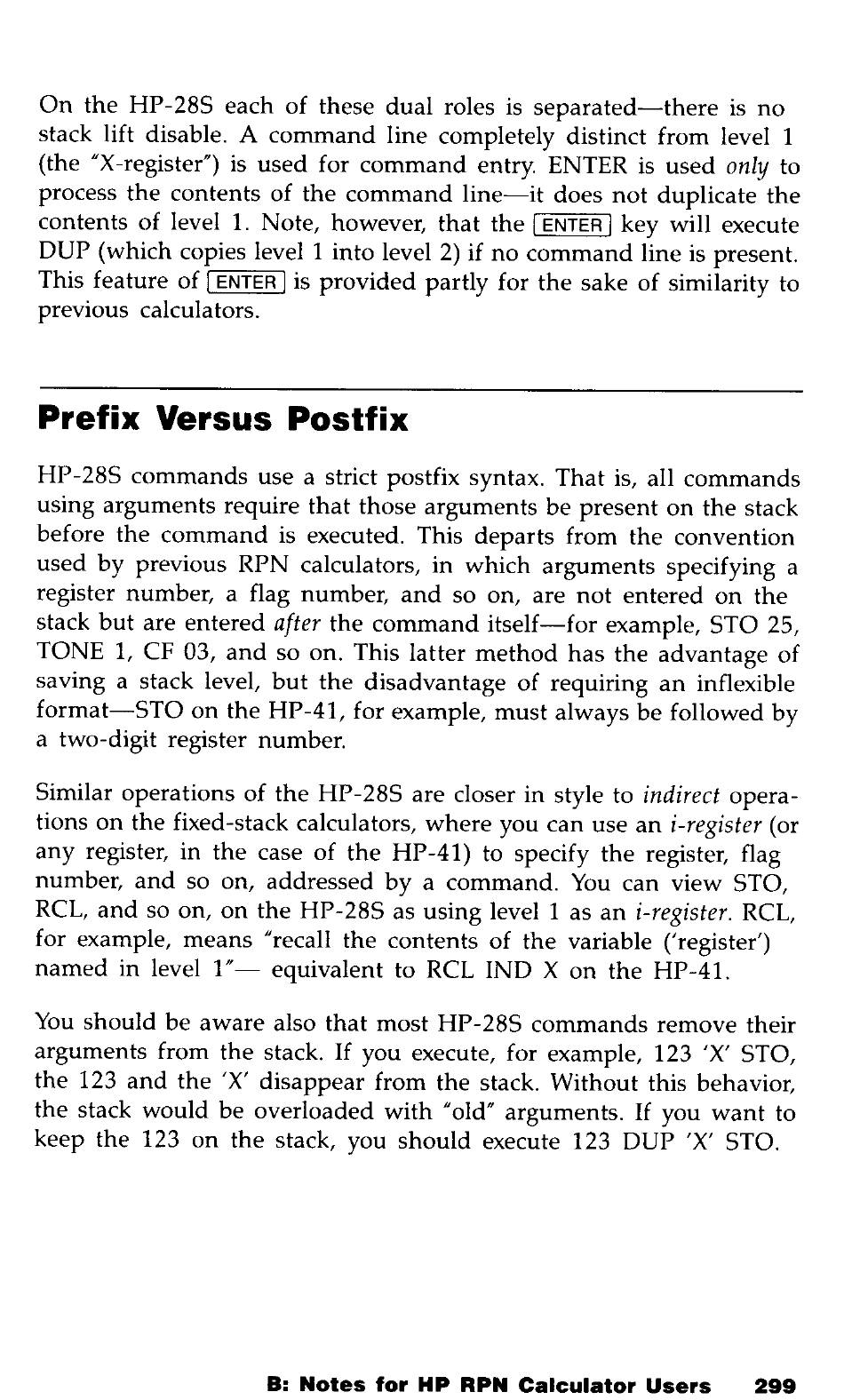 On the HP-28S each of these dual roles is separated—there is no stack lift disable. A command line completely distinct from level 1 (the "X-register") is used for command entry. ENTER is used only to process the contents of the command line—it does not duplicate the contents of level 1. Note, however, that the ENTER key will execute DUP (which copies level 1 into level 2) if no command line is present. This feature of ENTER is provided partly for the sake of similarity to previous calculators.

Prefix Versus Postfix

HP-28S commands use a strict postfix syntax. That is, all commands using arguments require that those arguments be present on the stack before the command is executed. This departs from the convention used by previous RPN calculators, in which arguments specifying a register number, a flag number, and so on, are not entered on the stack but are entered after the command itself—for example, STO 25, TONE 1, CF 03, and so on. This latter method has the advantage of saving a stack level, but the disadvantage of requiring an inflexible format—STO on the HP-41, for example, must always be followed by a two-digit register number.

Similar operations of the HP-28S are closer in style to indirect operations on the fixed-stack calculators, where you can use an i-register (or any register, in the case of the HP-41) to specify the register, flag number, and so on, addressed by a command. You can view STO, RCL, and so on, on the HP-28S as using level 1 as an i-register. RCL, for example, means "recall the contents of the variable ('register') named in level 1"— equivalent to RCL IND X on the HP-41.

You should be aware also that most HP-28S commands remove their arguments from the stack. If you execute, for example, 123 'X' STO, the 123 and the 'X' disappear from the stack. Without this behavior, the stack would be overloaded with "old" arguments. If you want to keep the 123 on the stack, you should execute 123 DUP 'X' STO.

B: Notes for HP RPN Calculator Users 299